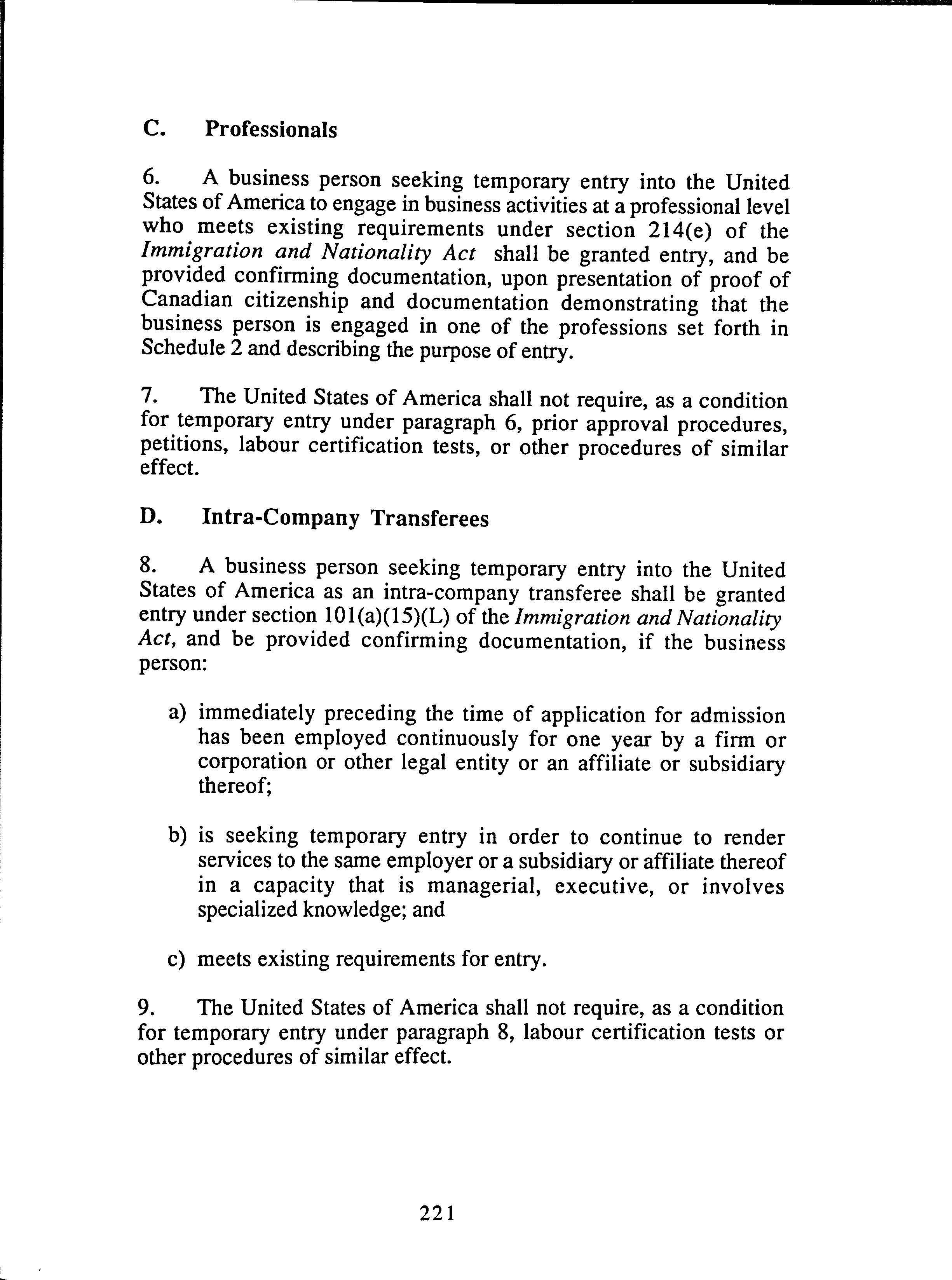 C. Professionals

6. A business person seeking temporary entry into the United States of America to engage in business activities at a professional level who meets existing requirements under section 214(e) of the Immigration and Nationality Act shall be granted entry, and be provided confirming documentation, upon presentation of proof of Canadian citizenship and documentation demonstrating that the business person is engaged in one of the professions set forth in Schedule 2 and describing the purpose of entry.

7. The United States of America shall not require, as a condition for temporary entry under paragraph 6, prior approval procedures, petitions, labour certification tests, or other procedures of similar effect.

D. Intra-Company Transferees

8. A business person seeking temporary entry into the United States of America as an intra-company transferee shall be granted entry under section 101(a)(15)(L) of the Immigration and Nationality Act, and be provided confirming documentation, if the business person:

a) immediately preceding the time of application for admission has been employed continuously for one year by a firm or corporation or other legal entity or an affiliate or subsidiary thereof;

b) is seeking temporary entry in order to continue to render services to the same employer or a subsidiary or affiliate thereof in a capacity that is managerial, executive, or involves specialized knowledge; and

c) meets existing requirements for entry.

9. The United States of America shall not require, as a condition for temporary entry under paragraph 8, labour certification tests or other procedures of similar effect.

221